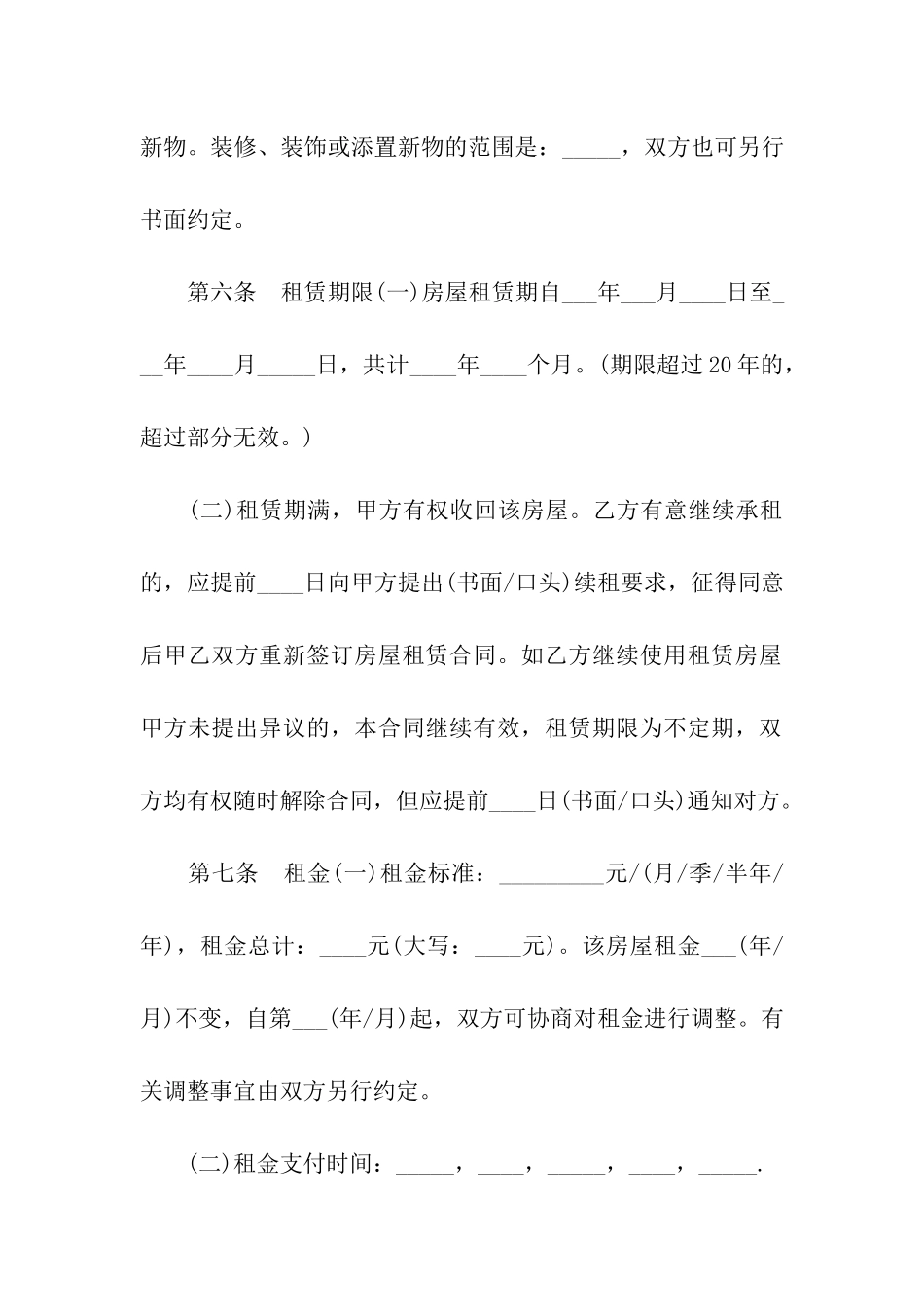 新物。装修、装饰或添置新物的范围是：_____，双方也可另行书面约定。

第六条　租赁期限(一)房屋租赁期自___年___月____日至___年____月_____日，共计____年____个月。(期限超过20年的，超过部分无效。)

(二)租赁期满，甲方有权收回该房屋。乙方有意继续承租的，应提前____日向甲方提出(书面/口头)续租要求，征得同意后甲乙双方重新签订房屋租赁合同。如乙方继续使用租赁房屋甲方未提出异议的，本合同继续有效，租赁期限为不定期，双方均有权随时解除合同，但应提前____日(书面/口头)通知对方。

第七条　租金(一)租金标准：_________元/(月/季/半年/年)，租金总计：____元(大写：____元)。该房屋租金___(年/月)不变，自第___(年/月)起，双方可协商对租金进行调整。有关调整事宜由双方另行约定。

(二)租金支付时间：_____，____，_____，____，_____.